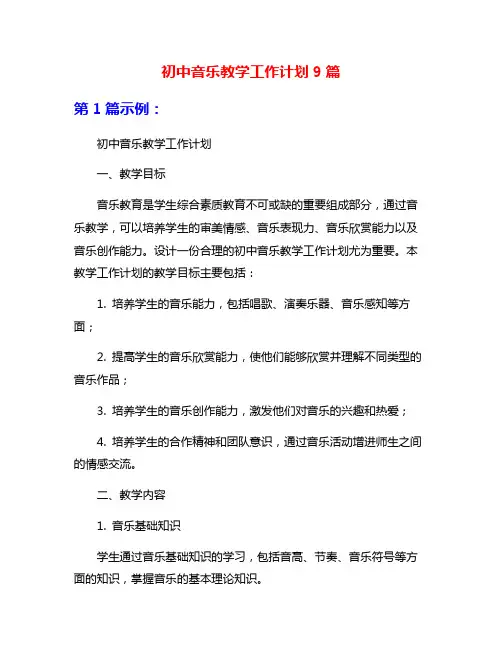 初中音乐教学工作计划 9 篇

第 1 篇示例：

初中音乐教学工作计划

一、教学目标

音乐教育是学生综合素质教育不可或缺的重要组成部分，通过音乐教学，可以培养学生的审美情感、音乐表现力、音乐欣赏能力以及音乐创作能力。设计一份合理的初中音乐教学工作计划尤为重要。本教学工作计划的教学目标主要包括：

1. 培养学生的音乐能力，包括唱歌、演奏乐器、音乐感知等方面；

2. 提高学生的音乐欣赏能力，使他们能够欣赏并理解不同类型的音乐作品；

3. 培养学生的音乐创作能力，激发他们对音乐的兴趣和热爱；

4. 培养学生的合作精神和团队意识，通过音乐活动增进师生之间的情感交流。

二、教学内容

1. 音乐基础知识

学生通过音乐基础知识的学习，包括音高、节奏、音乐符号等方面的知识，掌握音乐的基本理论知识。